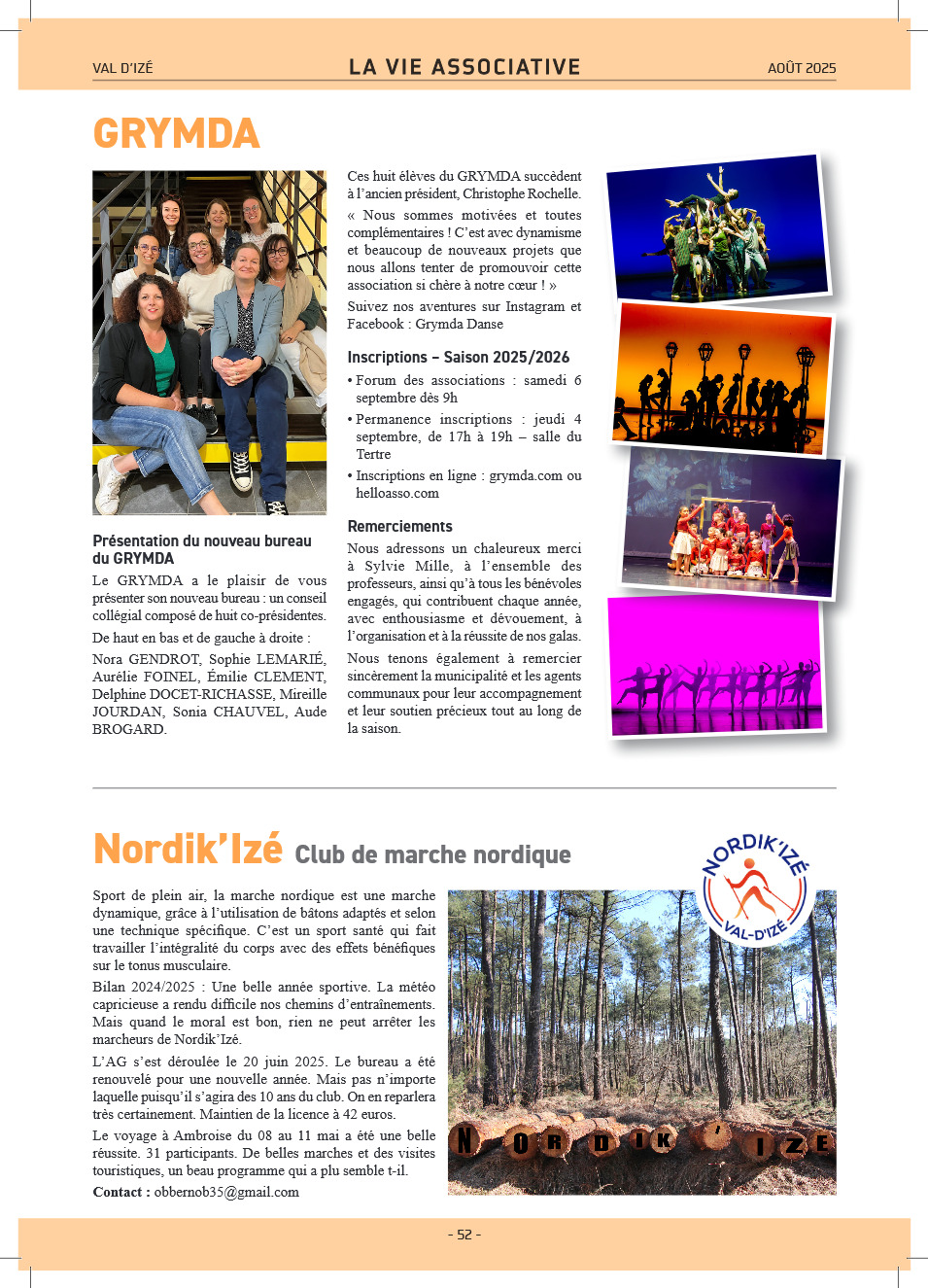 VAL D'IZÉ

LA VIE ASSOCIATIVE

AOÛT 2025

GRYMDA

Présentation du nouveau bureau du GRYMDA

Le GRYMDA a le plaisir de vous présenter son nouveau bureau : un conseil collégial composé de huit co-présidentes.

De haut en bas et de gauche à droite :

Nora GENDROT, Sophie LEMARIÉ, Aurélie FOINEL, Émilie CLEMENT, Delphine DOCET-RICHASSE, Mireille JOURDAN, Sonia CHAUVEL, Aude BROGARD.

Ces huit élèves du GRYMDA succèdent à l'ancien président, Christophe Rochelle.

« Nous sommes motivées et toutes complémentaires ! C'est avec dynamisme et beaucoup de nouveaux projets que nous allons tenter de promouvoir cette association si chère à notre cœur ! »

Suivez nos aventures sur Instagram et Facebook : Grymda Danse

Inscriptions – Saison 2025/2026

• Forum des associations : samedi 6 septembre dès 9h

• Permanence inscriptions : jeudi 4 septembre, de 17h à 19h – salle du Tertre

• Inscriptions en ligne : grymda.com ou helloasso.com

Remerciements

Nous adressons un chaleureux merci à Sylvie Mille, à l'ensemble des professeurs, ainsi qu'à tous les bénévoles engagés, qui contribuent chaque année, avec enthousiasme et dévouement, à l'organisation et à la réussite de nos galas.

Nous tenons également à remercier sincèrement la municipalité et les agents communaux pour leur accompagnement et leur soutien précieux tout au long de la saison.

Nordik'Izé Club de marche nordique

NORDIK'IZÉ VAL-D'IZÉ

Sport de plein air, la marche nordique est une marche dynamique, grâce à l'utilisation de bâtons adaptés et selon une technique spécifique. C'est un sport santé qui fait travailler l'intégralité du corps avec des effets bénéfiques sur le tonus musculaire.

Bilan 2024/2025 : Une belle année sportive. La météo capricieuse a rendu difficile nos chemins d'entraînements. Mais quand le moral est bon, rien ne peut arrêter les marcheurs de Nordik'Izé.

L'AG s'est déroulée le 20 juin 2025. Le bureau a été renouvelé pour une nouvelle année. Mais pas n'importe laquelle puisqu'il s'agira des 10 ans du club. On en reparlera très certainement. Maintien de la licence à 42 euros.

Le voyage à Ambroise du 08 au 11 mai a été une belle réussite. 31 participants. De belles marches et des visites touristiques, un beau programme qui a plu semble t-il.

Contact : obbernob35@gmail.com

N O R D I K ' I Z E

- 52 -